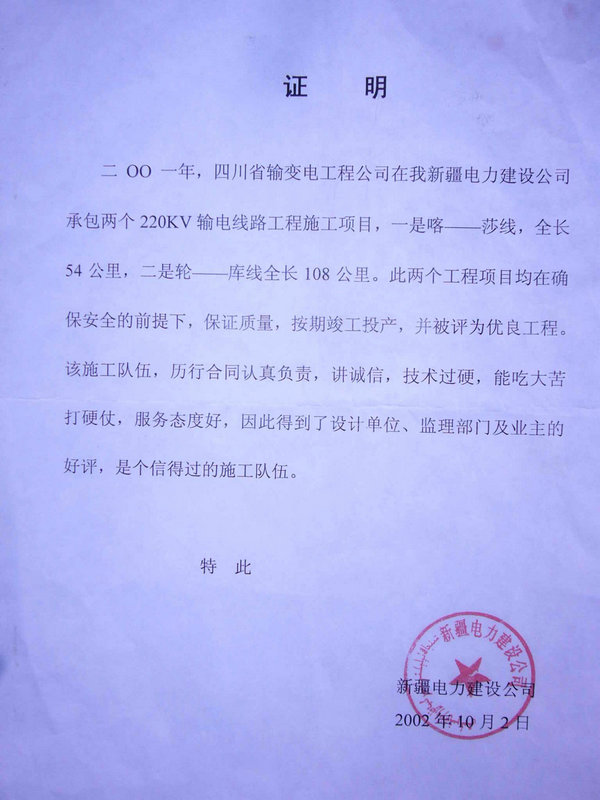 证 明

二 OO 一年，四川省输变电工程公司在我新疆电力建设公司承包两个 220KV 输电线路工程施工项目，一是喀——莎线，全长 54 公里，二是轮——库线全长 108 公里。此两个工程项目均在确保安全的前提下，保证质量，按期竣工投产，并被评为优良工程。该施工队伍，历行合同认真负责，讲诚信，技术过硬，能吃大苦打硬仗，服务态度好，因此得到了设计单位、监理部门及业主的好评，是个信得过的施工队伍。

特 此

新疆电力建设公司

新疆电力建设公司
2002 年 10 月 2 日